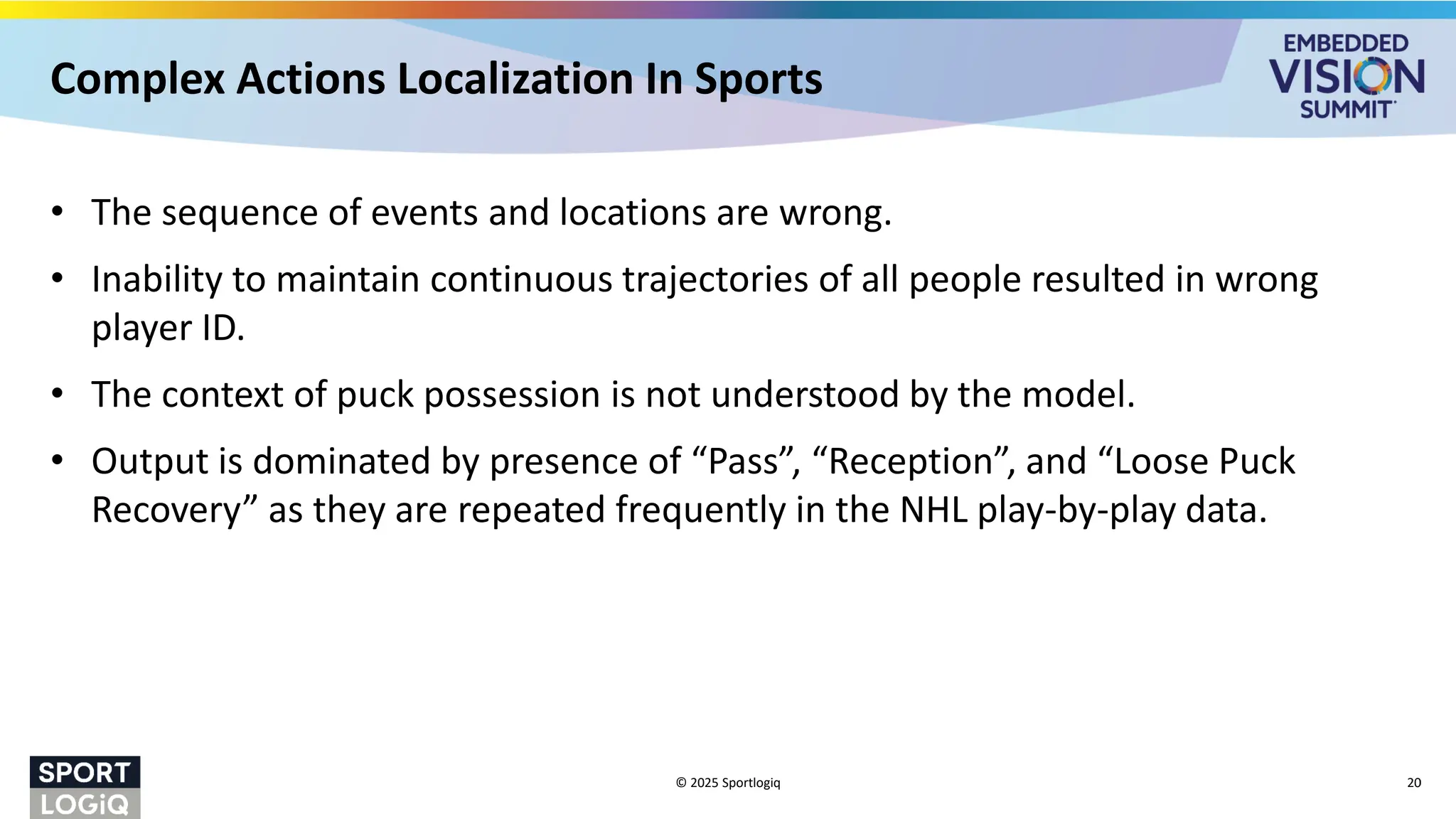 Complex Actions Localization In Sports

EMBEDDED VISION SUMMIT

• The sequence of events and locations are wrong.

• Inability to maintain continuous trajectories of all people resulted in wrong player ID.

• The context of puck possession is not understood by the model.

• Output is dominated by presence of “Pass”, “Reception”, and “Loose Puck Recovery” as they are repeated frequently in the NHL play-by-play data.

SPORT LOGiQ

© 2025 Sportlogiq

20